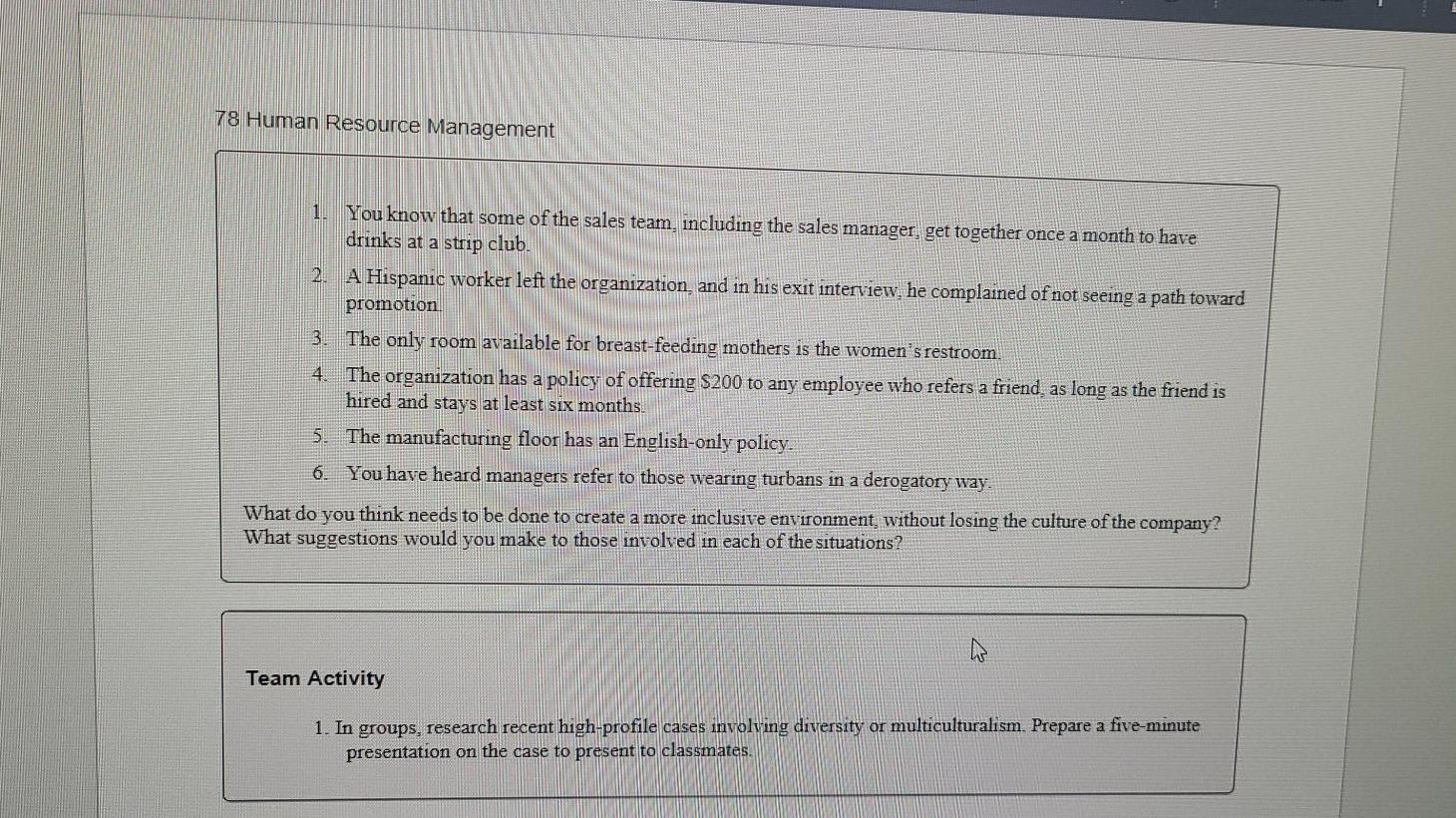 78 Human Resource Management

1. You know that some of the sales team, including the sales manager, get together once a month to have drinks at a strip club.

2. A Hispanic worker left the organization, and in his exit interview, he complained of not seeing a path toward promotion.

3. The only room available for breast-feeding mothers is the women's restroom.

4. The organization has a policy of offering \$200 to any employee who refers a friend, as long as the friend is hired and stays at least six months.

5. The manufacturing floor has an English-only policy.

6. You have heard managers refer to those wearing turbans in a derogatory way.

What do you think needs to be done to create a more inclusive environment, without losing the culture of the company? What suggestions would you make to those involved in each of the situations?

Team Activity

1. In groups, research recent high-profile cases involving diversity or multiculturalism. Prepare a five-minute presentation on the case to present to classmates.